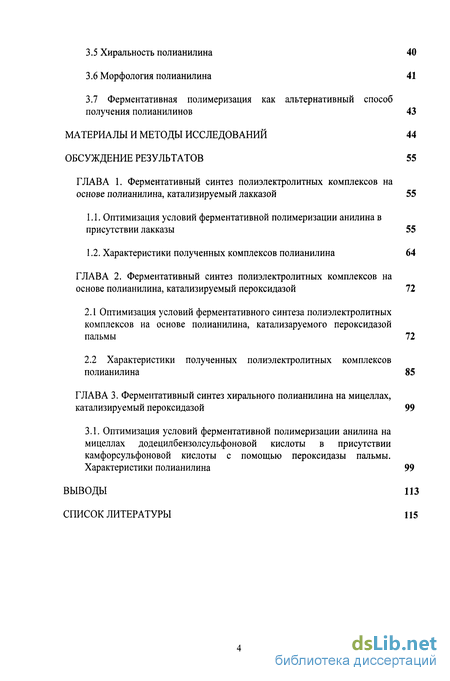 3.5 Хиральность полианилина 40

3.6 Морфология полианилина 41

3.7 Ферментативная полимеризация как альтернативный способ получения полианилинов 43

МАТЕРИАЛЫ И МЕТОДЫ ИССЛЕДОВАНИЙ 44

ОБСУЖДЕНИЕ РЕЗУЛЬТАТОВ 55

ГЛАВА 1. Ферментативный синтез полиэлектролитных комплексов на основе полианилина, катализируемый лакказой 55

1.1. Оптимизация условий ферментативной полимеризации анилина в присутствии лакказы 55

1.2. Характеристики полученных комплексов полианилина 64

ГЛАВА 2. Ферментативный синтез полиэлектролитных комплексов на основе полианилина, катализируемый пероксидазой 72

2.1 Оптимизация условий ферментативного синтеза полиэлектролитных комплексов на основе полианилина, катализаруемого пероксидазой пальмы 72

2.2 Характеристики полученных полиэлектролитных комплексов полианилина 85

ГЛАВА 3. Ферментативный синтез хирального полианилина на мицеллах, катализируемый пероксидазой 99

3.1. Оптимизация условий ферментативной полимеризации анилина на мицеллах додецилбензолсульфоновой кислоты в присутствии камфорсульфоновой кислоты с помощью пероксидазы пальмы. Характеристики полианилина 99

ВЫВОДЫ 113

СПИСОК ЛИТЕРАТУРЫ 115

4

dsLib.net
библиотека диссертаций